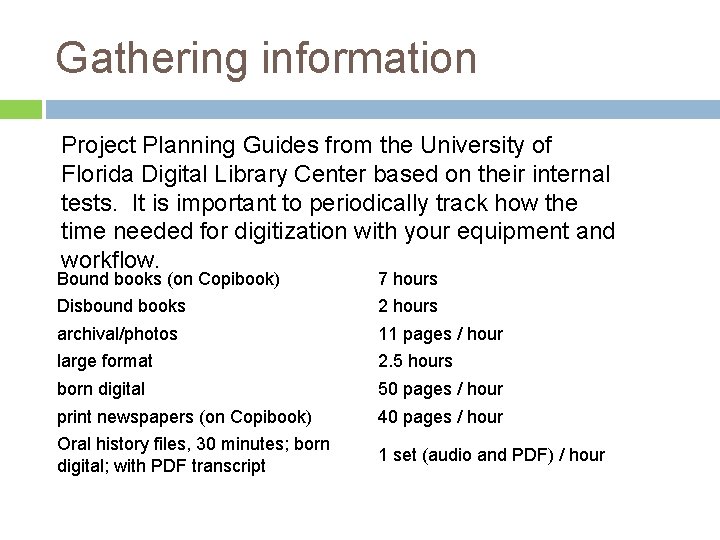 Gathering information

Project Planning Guides from the University of Florida Digital Library Center based on their internal tests.  It is important to periodically track how the time needed for digitization with your equipment and workflow.

| | |
|---|---|
| Bound books (on Copibook) | 7 hours |
| Disbound books | 2 hours |
| archival/photos | 11 pages / hour |
| large format | 2.5 hours |
| born digital | 50 pages / hour |
| print newspapers (on Copibook) | 40 pages / hour |
| Oral history files, 30 minutes; born digital; with PDF transcript | 1 set (audio and PDF) / hour |